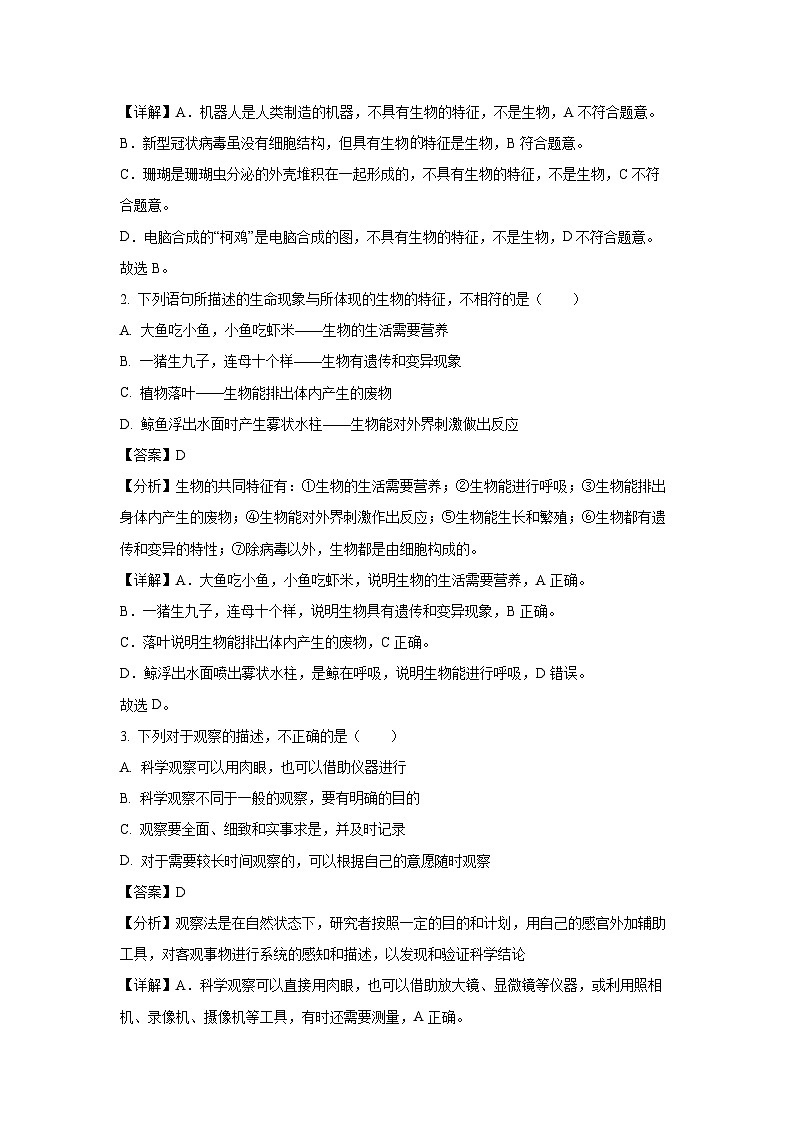 【详解】A．机器人是人类制造的机器，不具有生物的特征，不是生物，A 不符合题意。

B．新型冠状病毒虽没有细胞结构，但具有生物的特征是生物，B 符合题意。

C．珊瑚是珊瑚虫分泌的外壳堆积在一起形成的，不具有生物的特征，不是生物，C 不符合题意。

D．电脑合成的“柯鸡”是电脑合成的图，不具有生物的特征，不是生物，D 不符合题意。

故选 B。

2. 下列语句所描述的生命现象与所体现的生物的特征，不相符的是（　　）

A. 大鱼吃小鱼，小鱼吃虾米——生物的生活需要营养

B. 一猪生九子，连母十个样——生物有遗传和变异现象

C. 植物落叶——生物能排出体内产生的废物

D. 鲸鱼浮出水面时产生雾状水柱——生物能对外界刺激做出反应

【答案】D

【分析】生物的共同特征有：①生物的生活需要营养；②生物能进行呼吸；③生物能排出身体内产生的废物；④生物能对外界刺激作出反应；⑤生物能生长和繁殖；⑥生物都有遗传和变异的特性；⑦除病毒以外，生物都是由细胞构成的。

【详解】A．大鱼吃小鱼，小鱼吃虾米，说明生物的生活需要营养，A 正确。

B．一猪生九子，连母十个样，说明生物具有遗传和变异现象，B 正确。

C．落叶说明生物能排出体内产生的废物，C 正确。

D．鲸浮出水面喷出雾状水柱，是鲸在呼吸，说明生物能进行呼吸，D 错误。

故选 D。

3. 下列对于观察的描述，不正确的是（　　）

A. 科学观察可以用肉眼，也可以借助仪器进行

B. 科学观察不同于一般的观察，要有明确的目的

C. 观察要全面、细致和实事求是，并及时记录

D. 对于需要较长时间观察的，可以根据自己的意愿随时观察

【答案】D

【分析】观察法是在自然状态下，研究者按照一定的目的和计划，用自己的感官外加辅助工具，对客观事物进行系统的感知和描述，以发现和验证科学结论

【详解】A．科学观察可以直接用肉眼，也可以借助放大镜、显微镜等仪器，或利用照相机、录像机、摄像机等工具，有时还需要测量，A 正确。